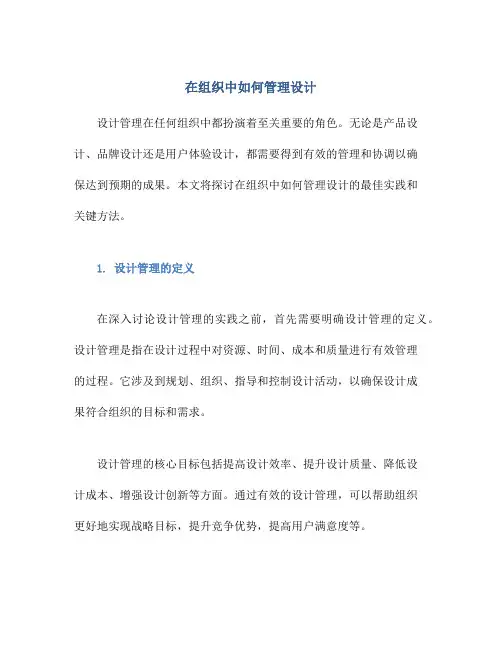 在组织中如何管理设计

设计管理在任何组织中都扮演着至关重要的角色。无论是产品设计、品牌设计还是用户体验设计，都需要得到有效的管理和协调以确保达到预期的成果。本文将探讨在组织中如何管理设计的最佳实践和关键方法。

1. 设计管理的定义

在深入讨论设计管理的实践之前，首先需要明确设计管理的定义。设计管理是指在设计过程中对资源、时间、成本和质量进行有效管理的过程。它涉及到规划、组织、指导和控制设计活动，以确保设计成果符合组织的目标和需求。

设计管理的核心目标包括提高设计效率、提升设计质量、降低设计成本、增强设计创新等方面。通过有效的设计管理，可以帮助组织更好地实现战略目标，提升竞争优势，提高用户满意度等。